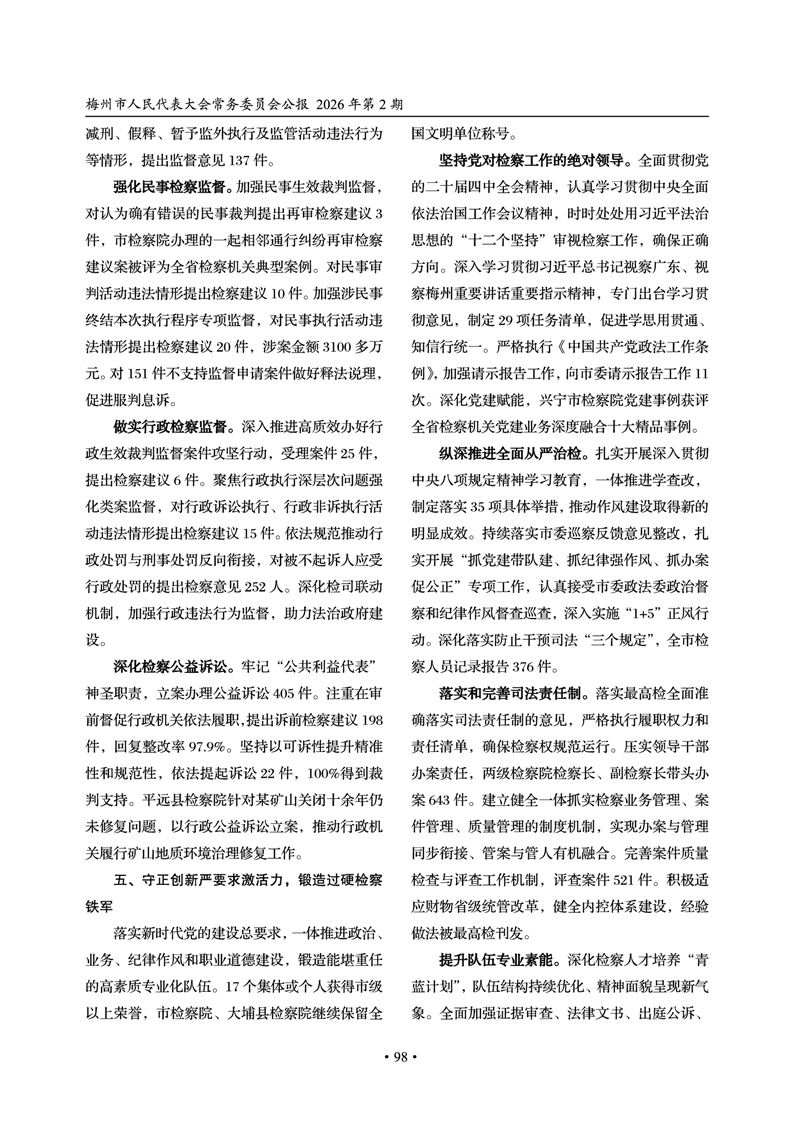 梅州市人民代表大会常务委员会公报 2026 年第 2 期

减刑、假释、暂予监外执行及监管活动违法行为等情形，提出监督意见 137 件。

强化民事检察监督。加强民事生效裁判监督，对认为确有错误的民事裁判提出再审检察建议 3 件，市检察院办理的一起相邻通行纠纷再审检察建议案被评为全省检察机关典型案例。对民事审判活动违法情形提出检察建议 10 件。加强涉民事终结本次执行程序专项监督，对民事执行活动违法情形提出检察建议 20 件，涉案金额 3100 多万元。对 151 件不支持监督申请案件做好释法说理，促进服判息诉。

做实行政检察监督。深入推进高质效办好行政生效裁判监督案件攻坚行动，受理案件 25 件，提出检察建议 6 件。聚焦行政执行深层次问题强化类案监督，对行政诉讼执行、行政非诉执行活动违法情形提出检察建议 15 件。依法规范推动行政处罚与刑事处罚反向衔接，对被不起诉人应受行政处罚的提出检察意见 252 人。深化检司联动机制，加强行政违法行为监督，助力法治政府建设。

深化检察公益诉讼。牢记“公共利益代表”神圣职责，立案办理公益诉讼 405 件。注重在审前督促行政机关依法履职，提出诉前检察建议 198 件，回复整改率 97.9%。坚持以可诉性提升精准性和规范性，依法提起诉讼 22 件，100%得到裁判支持。平远县检察院针对某矿山关闭十余年仍未修复问题，以行政公益诉讼立案，推动行政机关履行矿山地质环境治理修复工作。

五、守正创新严要求激活力，锻造过硬检察铁军

落实新时代党的建设总要求，一体推进政治、业务、纪律作风和职业道德建设，锻造能堪重任的高素质专业化队伍。17 个集体或个人获得市级以上荣誉，市检察院、大埔县检察院继续保留全国文明单位称号。

坚持党对检察工作的绝对领导。全面贯彻党的二十届四中全会精神，认真学习贯彻中央全面依法治国工作会议精神，时时处处用习近平法治思想的“十二个坚持”审视检察工作，确保正确方向。深入学习贯彻习近平总书记视察广东、视察梅州重要讲话重要指示精神，专门出台学习贯彻意见，制定 29 项任务清单，促进学思用贯通、知信行统一。严格执行《中国共产党政法工作条例》，加强请示报告工作，向市委请示报告工作 11 次。深化党建赋能，兴宁市检察院党建事例获评全省检察机关党建业务深度融合十大精品事例。

纵深推进全面从严治检。扎实开展深入贯彻中央八项规定精神学习教育，一体推进学查改，制定落实 35 项具体举措，推动作风建设取得新的明显成效。持续落实市委巡察反馈意见整改，扎实开展“抓党建带队建、抓纪律强作风、抓办案促公正”专项工作，认真接受市委政法委政治督察和纪律作风督查巡查，深入实施“1+5”正风行动。深化落实防止干预司法“三个规定”，全市检察人员记录报告 376 件。

落实和完善司法责任制。落实最高检全面准确落实司法责任制的意见，严格执行履职权力和责任清单，确保检察权规范运行。压实领导干部办案责任，两级检察院检察长、副检察长带头办案 643 件。建立健全一体抓实检察业务管理、案件管理、质量管理的制度机制，实现办案与管理同步衔接、管案与管人有机融合。完善案件质量检查与评查工作机制，评查案件 521 件。积极适应财物省级统管改革，健全内控体系建设，经验做法被最高检刊发。

提升队伍专业素能。深化检察人才培养“青蓝计划”，队伍结构持续优化、精神面貌呈现新气象。全面加强证据审查、法律文书、出庭公诉、

• 98 •